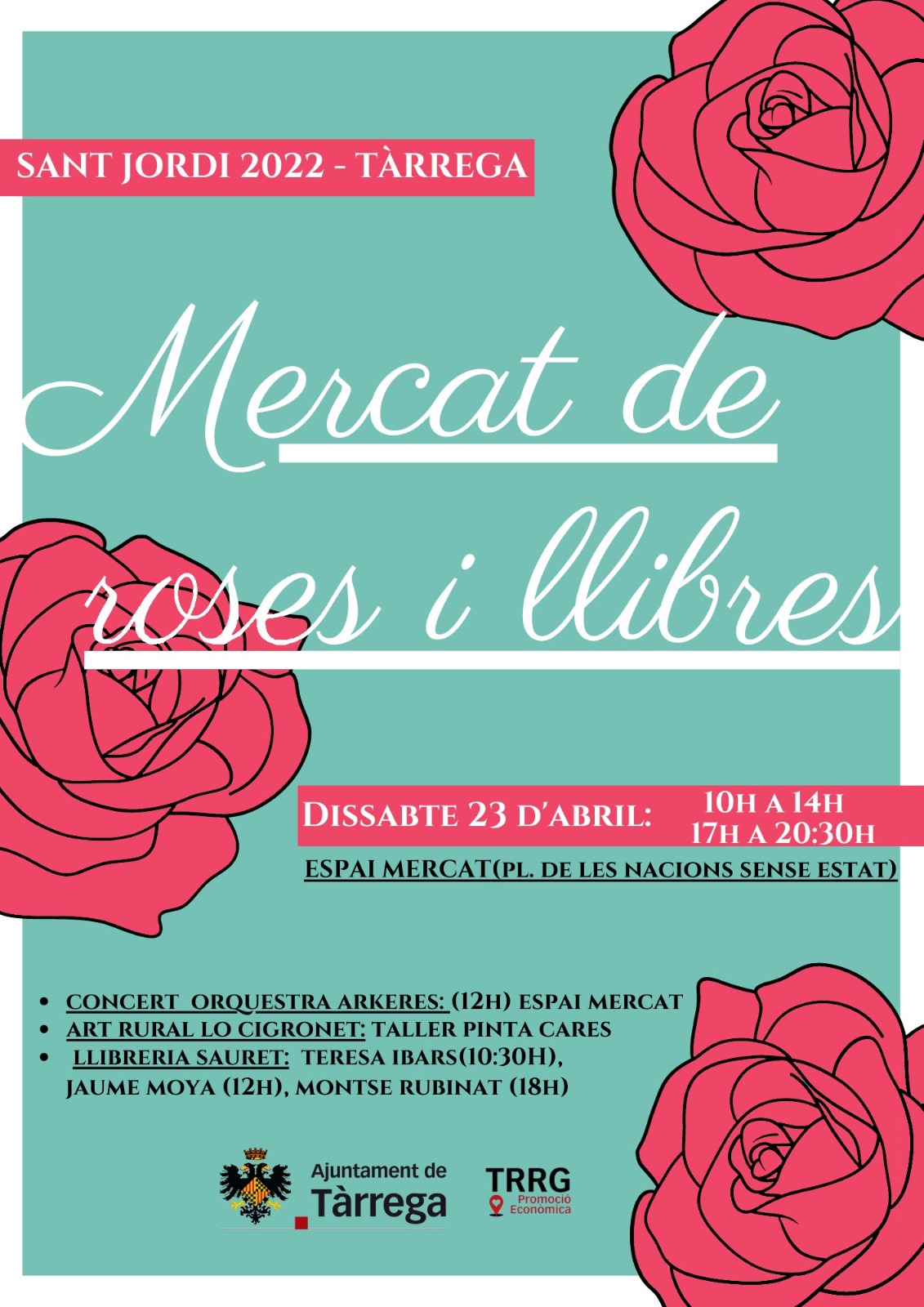 SANT JORDI 2022 - TÀRREGA

Mercat de roses i llibres

DISSABTE 23 D'ABRIL: 10H A 14H 17H A 20:30H

ESPAI MERCAT(PL. DE LES NACIONS SENSE ESTAT)

• CONCERT ORQUESTRA ARKERES: (12H) ESPAI MERCAT
• ART RURAL LO CIGRONET: TALLER PINTA CARES
• LLIBRERIA SAURET: TERESA IBARS(10:30H), JAUME MOYA (12H), MONTSE RUBINAT (18H)

Ajuntament de Tàrrega

TRRG
Promoció Econòmica